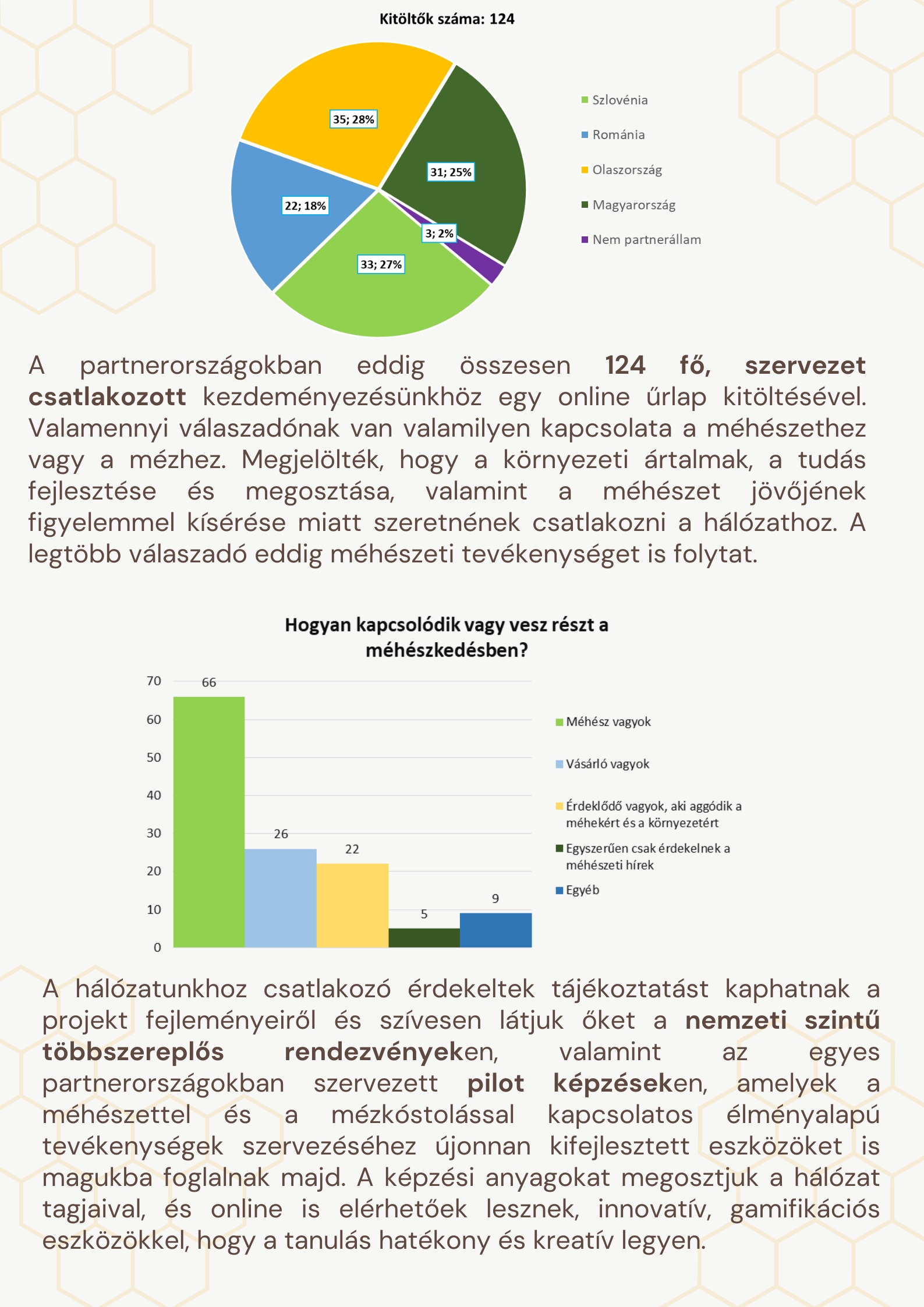 Kitöltők száma: 124

35; 28%
31; 25%
22; 18%
3; 2%
33; 27%

Szlovénia
Románia
Olaszország
Magyarország
Nem partnerállam

A partnerországokban eddig összesen 124 fő, szervezet csatlakozott kezdeményezésünkhöz egy online űrlap kitöltésével. Valamennyi válaszadónak van valamilyen kapcsolata a méhészethez vagy a mézhez. Megjelölték, hogy a környezeti ártalmak, a tudás fejlesztése és megosztása, valamint a méhészet jövőjének figyelemmel kísérése miatt szeretnének csatlakozni a hálózathoz. A legtöbb válaszadó eddig méhészeti tevékenységet is folytat.

Hogyan kapcsolódik vagy vesz részt a méhészkedésben?

70
60
50
40
30
20
10
0

66
26
22
5
9

Méhész vagyok
Vásárló vagyok
Érdeklődő vagyok, aki aggódik a méhekért és a környezetért
Egyszerűen csak érdekelnek a méhészeti hírek
Egyéb

A hálózatunkhoz csatlakozó érdekeltek tájékoztatást kaphatnak a projekt fejleményeiről és szívesen látjuk őket a nemzeti szintű többszereplős rendezvényeken, valamint az egyes partnerországokban szervezett pilot képzéseken, amelyek a méhészettel és a mézkóstolással kapcsolatos élményalapú tevékenységek szervezéséhez újonnan kifejlesztett eszközöket is magukba foglalnak majd. A képzési anyagokat megosztjuk a hálózat tagjaival, és online is elérhetőek lesznek, innovatív, gamifikációs eszközökkel, hogy a tanulás hatékony és kreatív legyen.